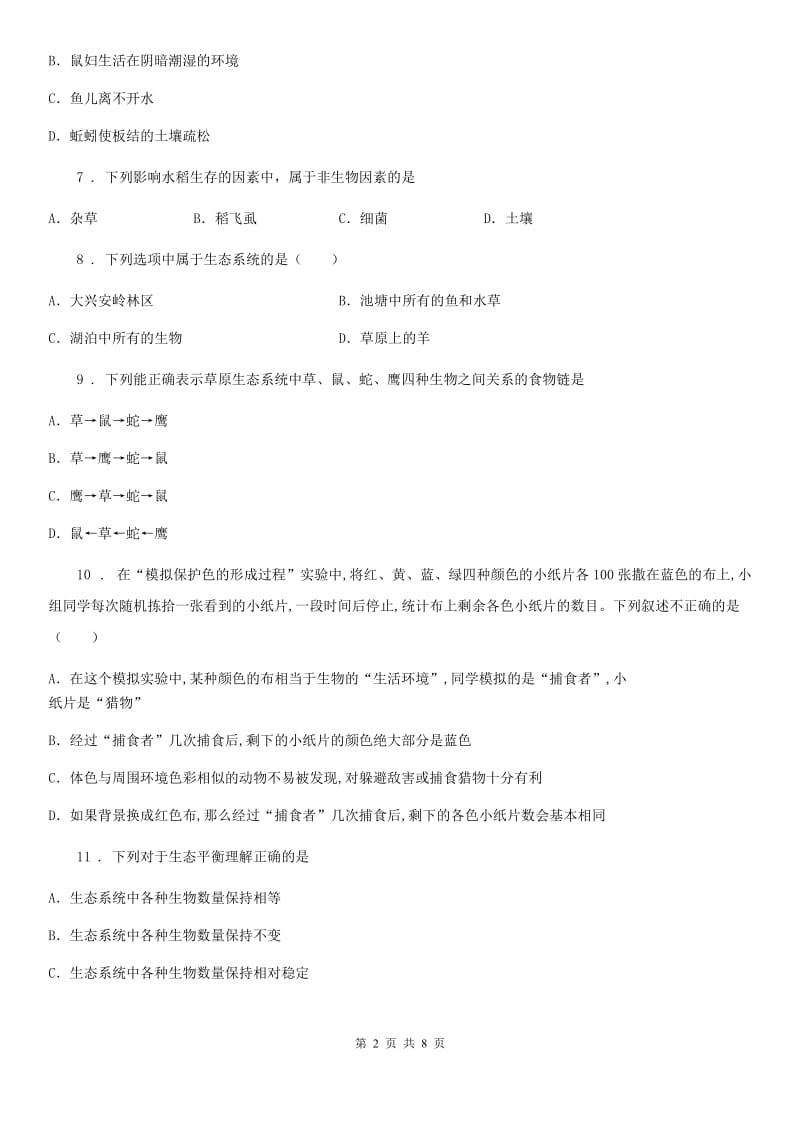 B. 鼠妇生活在阴暗潮湿的环境

C. 鱼儿离不开水

D. 蚯蚓使板结的土壤疏松

7 . 下列影响水稻生存的因素中，属于非生物因素的是

A. 杂草　　B. 稻飞虱　　C. 细菌　　D. 土壤

8 . 下列选项中属于生态系统的是（　　）

A. 大兴安岭林区　　B. 池塘中所有的鱼和水草

C. 湖泊中所有的生物　　D. 草原上的羊

9 . 下列能正确表示草原生态系统中草、鼠、蛇、鹰四种生物之间关系的食物链是

A. 草→鼠→蛇→鹰

B. 草→鹰→蛇→鼠

C. 鹰→草→蛇→鼠

D. 鼠←草←蛇←鹰

10 . 在“模拟保护色的形成过程”实验中,将红、黄、蓝、绿四种颜色的小纸片各100张撒在蓝色的布上,小组同学每次随机拣拾一张看到的小纸片,一段时间后停止,统计布上剩余各色小纸片的数目。下列叙述不正确的是（　　）

A. 在这个模拟实验中,某种颜色的布相当于生物的“生活环境”,同学模拟的是“捕食者”,小纸片是“猎物”

B. 经过“捕食者”几次捕食后,剩下的小纸片的颜色绝大部分是蓝色

C. 体色与周围环境色彩相似的动物不易被发现,对躲避敌害或捕食猎物十分有利

D. 如果背景换成红色布,那么经过“捕食者”几次捕食后,剩下的各色小纸片数会基本相同

11 . 下列对于生态平衡理解正确的是

A. 生态系统中各种生物数量保持相等

B. 生态系统中各种生物数量保持不变

C. 生态系统中各种生物数量保持相对稳定

第 2 页 共 8 页